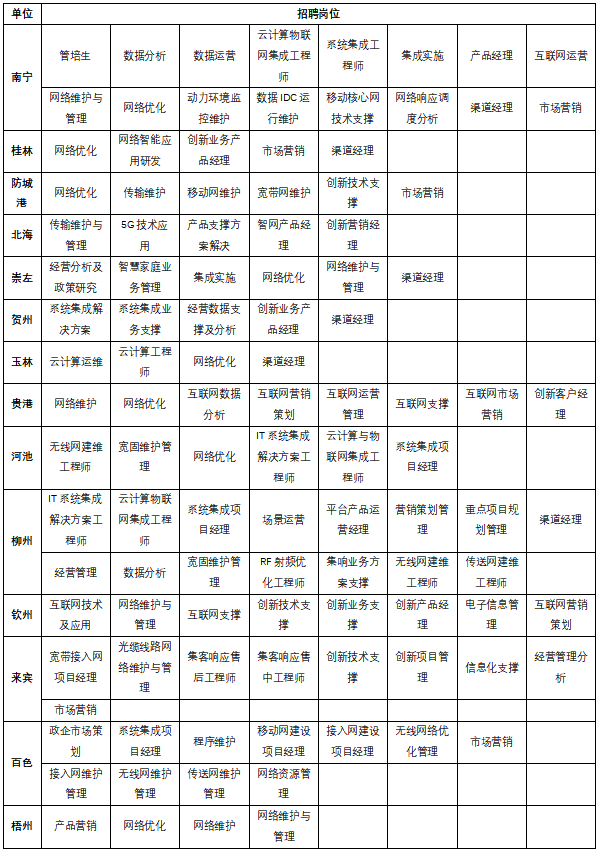 | 单位 | 招聘岗位 | | | | | | | |
|---|---|---|---|---|---|---|---|---|
| 南宁 | 管培生 | 数据分析 | 数据运营 | 云计算物联网集成工程师 | 系统集成工程师 | 集成实施 | 产品经理 | 互联网运营 |
| | 网络维护与管理 | 网络优化 | 动力环境监控维护 | 数据IDC运行维护 | 移动核心网技术支撑 | 网络响应调度分析 | 渠道经理 | 市场营销 |
| 桂林 | 网络优化 | 网络智能应用研发 | 创新业务产品经理 | 市场营销 | 渠道经理 | | | |
| 防城港 | 网络优化 | 传输维护 | 移动网维护 | 宽带网维护 | 创新技术支撑 | 市场营销 | | |
| 北海 | 传输维护与管理 | 5G技术应用 | 产品支撑方案解决 | 智网产品经理 | 创新营销经理 | | | |
| 崇左 | 经营分析及政策研究 | 智慧家庭业务管理 | 集成实施 | 网络优化 | 网络维护与管理 | 渠道经理 | | |
| 贺州 | 系统集成解决方案 | 系统集成业务支撑 | 经营数据支撑及分析 | 创新业务产品经理 | 渠道经理 | | | |
| 玉林 | 云计算运维 | 云计算工程师 | 网络优化 | 渠道经理 | | | | |
| 贵港 | 网络维护 | 网络优化 | 互联网数据分析 | 互联网营销策划 | 互联网运营管理 | 互联网支撑 | 互联网市场营销 | 创新客户经理 |
| 河池 | 无线网建维工程师 | 宽固维护管理 | 网络优化 | IT系统集成解决方案工程师 | 云计算与物联网集成工程师 | 系统集成项目经理 | | |
| 柳州 | IT系统集成解决方案工程师 | 云计算物联网集成工程师 | 系统集成项目经理 | 场景运营 | 平台产品运营经理 | 营销策划管理 | 重点项目规划管理 | 渠道经理 |
| | 经营管理 | 数据分析 | 宽固维护管理 | RF射频优化工程师 | 集响业务方案支撑 | 无线网建维工程师 | 传送网建维工程师 | |
| 钦州 | 互联网技术及应用 | 网络维护与管理 | 互联网支撑 | 创新技术支撑 | 创新业务支撑 | 创新产品经理 | 电子信息管理 | 互联网营销策划 |
| 来宾 | 宽带接入网项目经理 | 光缆线路网络维护与管理 | 集客响应售后工程师 | 集客响应售中工程师 | 创新技术支撑 | 创新项目管理 | 信息化支撑 | 经营管理分析 |
| | 市场营销 | | | | | | | |
| 百色 | 政企市场策划 | 系统集成项目经理 | 程序维护 | 移动网建设项目经理 | 接入网建设项目经理 | 无线网络优化管理 | 市场营销 | |
| | 接入网维护管理 | 无线网维护管理 | 传送网维护管理 | 网络资源管理 | | | | |
| 梧州 | 产品营销 | 网络优化 | 网络维护 | 网络维护与管理 | | | | |